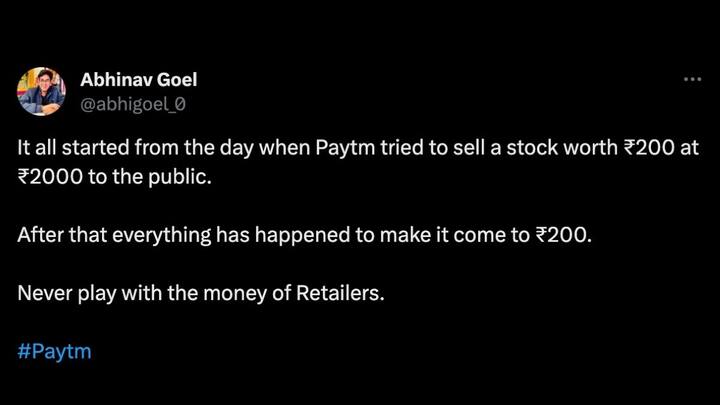 Abhinav Goel
@abhigoel_0

It all started from the day when Paytm tried to sell a stock worth ₹200 at ₹2000 to the public.

After that everything has happened to make it come to ₹200.

Never play with the money of Retailers.

#Paytm